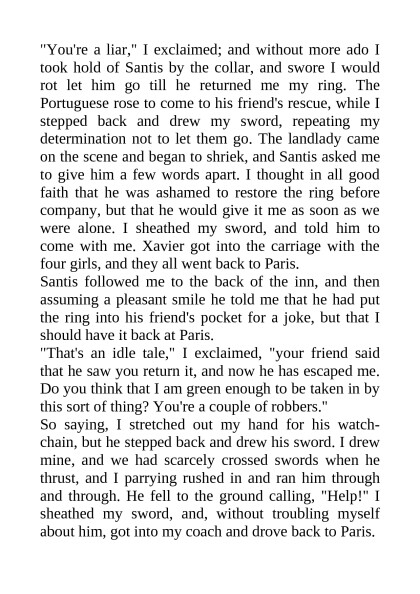 "You're a liar," I exclaimed; and without more ado I took hold of Santis by the collar, and swore I would rot let him go till he returned me my ring. The Portuguese rose to come to his friend's rescue, while I stepped back and drew my sword, repeating my determination not to let them go. The landlady came on the scene and began to shriek, and Santis asked me to give him a few words apart. I thought in all good faith that he was ashamed to restore the ring before company, but that he would give it me as soon as we were alone. I sheathed my sword, and told him to come with me. Xavier got into the carriage with the four girls, and they all went back to Paris.
Santis followed me to the back of the inn, and then assuming a pleasant smile he told me that he had put the ring into his friend's pocket for a joke, but that I should have it back at Paris.
"That's an idle tale," I exclaimed, "your friend said that he saw you return it, and now he has escaped me. Do you think that I am green enough to be taken in by this sort of thing? You're a couple of robbers."
So saying, I stretched out my hand for his watch-chain, but he stepped back and drew his sword. I drew mine, and we had scarcely crossed swords when he thrust, and I parrying rushed in and ran him through and through. He fell to the ground calling, "Help!" I sheathed my sword, and, without troubling myself about him, got into my coach and drove back to Paris.